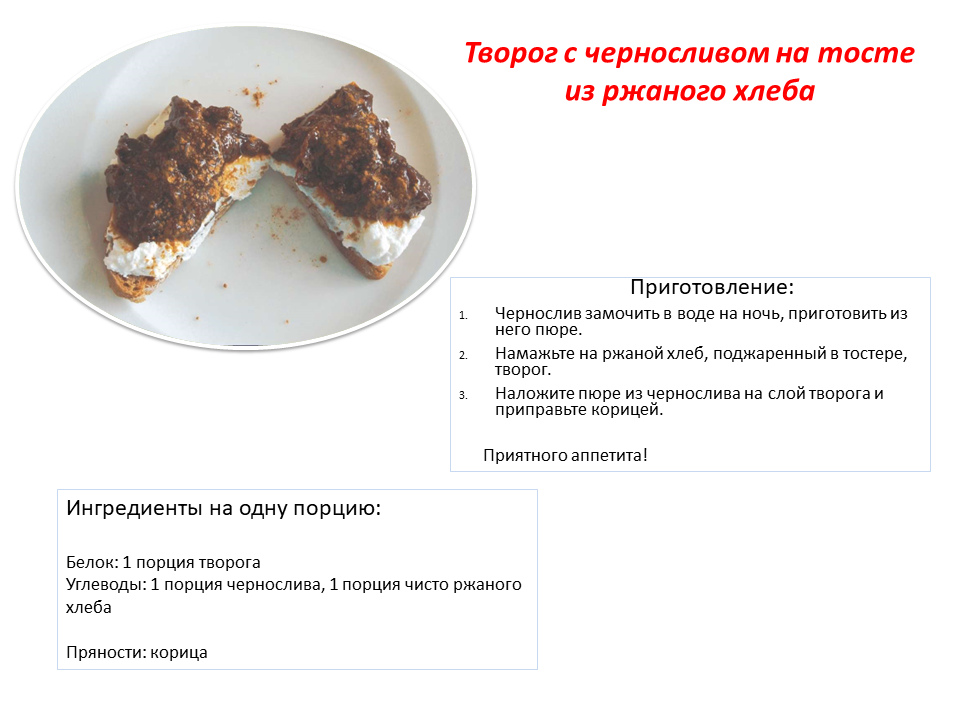 Творог с черносливом на тосте из ржаного хлеба

Приготовление:

1. Чернослив замочить в воде на ночь, приготовить из него пюре.
2. Намажьте на ржаной хлеб, поджаренный в тостере, творог.
3. Наложите пюре из чернослива на слой творога и приправьте корицей.

Приятного аппетита!

Ингредиенты на одну порцию:

Белок: 1 порция творога
Углеводы: 1 порция чернослива, 1 порция чисто ржаного хлеба

Пряности: корица